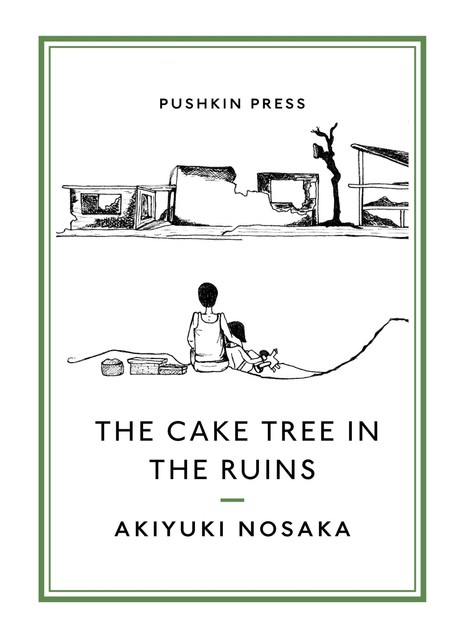 PUSHKIN PRESS

THE CAKE TREE IN THE RUINS

AKIYUKI NOSAKA